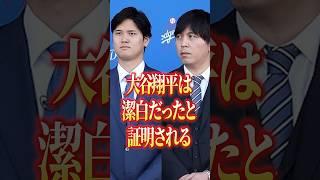 大谷翔平は
潔白だったと
証明される